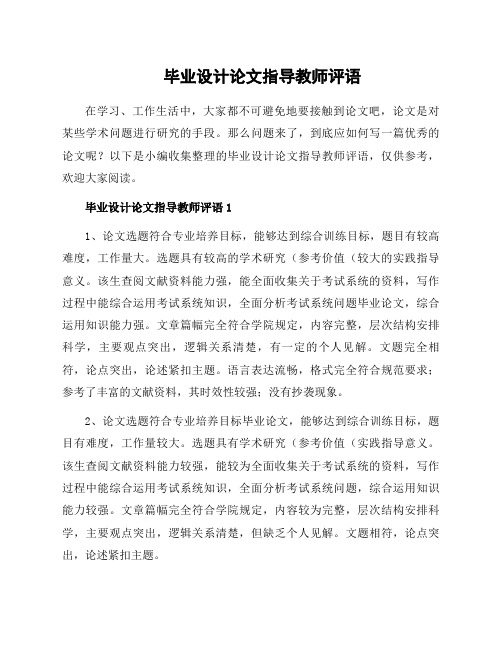 毕业设计论文指导教师评语

在学习、工作生活中，大家都不可避免地要接触到论文吧，论文是对某些学术问题进行研究的手段。那么问题来了，到底应如何写一篇优秀的论文呢？以下是小编收集整理的毕业设计论文指导教师评语，仅供参考，欢迎大家阅读。

毕业设计论文指导教师评语 1

1、论文选题符合专业培养目标，能够达到综合训练目标，题目有较高难度，工作量大。选题具有较高的学术研究（参考价值（较大的实践指导意义。该生查阅文献资料能力强，能全面收集关于考试系统的资料，写作过程中能综合运用考试系统知识，全面分析考试系统问题毕业论文，综合运用知识能力强。文章篇幅完全符合学院规定，内容完整，层次结构安排科学，主要观点突出，逻辑关系清楚，有一定的个人见解。文题完全相符，论点突出，论述紧扣主题。语言表达流畅，格式完全符合规范要求；参考了丰富的文献资料，其时效性较强；没有抄袭现象。

2、论文选题符合专业培养目标毕业论文，能够达到综合训练目标，题目有难度，工作量较大。选题具有学术研究（参考价值（实践指导意义。该生查阅文献资料能力较强，能较为全面收集关于考试系统的资料，写作过程中能综合运用考试系统知识，全面分析考试系统问题，综合运用知识能力较强。文章篇幅完全符合学院规定，内容较为完整，层次结构安排科学，主要观点突出，逻辑关系清楚，但缺乏个人见解。文题相符，论点突出，论述紧扣主题。